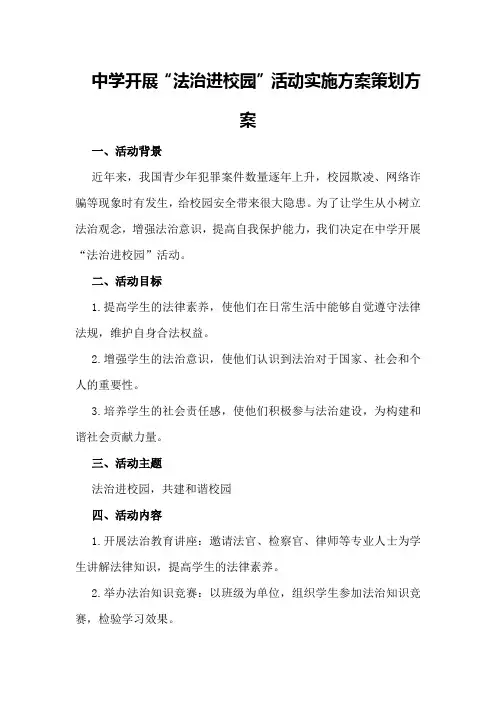 中学开展“法治进校园”活动实施方案策划方案

一、活动背景

近年来，我国青少年犯罪案件数量逐年上升，校园欺凌、网络诈骗等现象时有发生，给校园安全带来很大隐患。为了让学生从小树立法治观念，增强法治意识，提高自我保护能力，我们决定在中学开展“法治进校园”活动。

二、活动目标

1.提高学生的法律素养，使他们在日常生活中能够自觉遵守法律法规，维护自身合法权益。

2.增强学生的法治意识，使他们认识到法治对于国家、社会和个人的重要性。

3.培养学生的社会责任感，使他们积极参与法治建设，为构建和谐社会贡献力量。

三、活动主题

法治进校园，共建和谐校园

四、活动内容

1.开展法治教育讲座：邀请法官、检察官、律师等专业人士为学生讲解法律知识，提高学生的法律素养。

2.举办法治知识竞赛：以班级为单位，组织学生参加法治知识竞赛，检验学习效果。